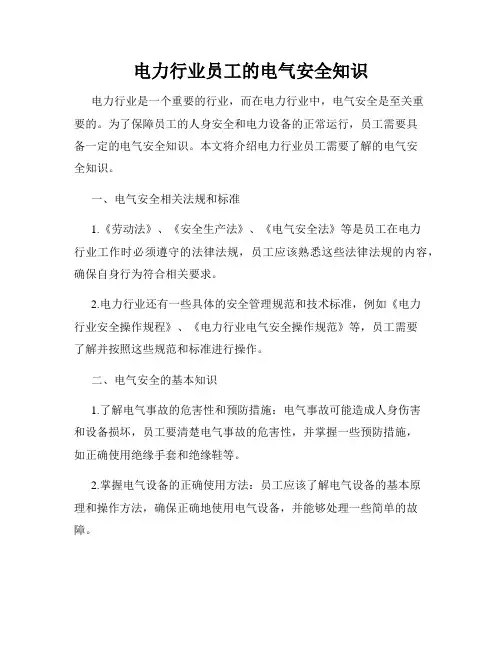 电力行业员工的电气安全知识

电力行业是一个重要的行业，而在电力行业中，电气安全是至关重要的。为了保障员工的人身安全和电力设备的正常运行，员工需要具备一定的电气安全知识。本文将介绍电力行业员工需要了解的电气安全知识。

一、电气安全相关法规和标准

1.《劳动法》、《安全生产法》、《电气安全法》等是员工在电力行业工作时必须遵守的法律法规，员工应该熟悉这些法律法规的内容，确保自身行为符合相关要求。

2.电力行业还有一些具体的安全管理规范和技术标准，例如《电力行业安全操作规程》、《电力行业电气安全操作规范》等，员工需要了解并按照这些规范和标准进行操作。

二、电气安全的基本知识

1.了解电气事故的危害性和预防措施：电气事故可能造成人身伤害和设备损坏，员工要清楚电气事故的危害性，并掌握一些预防措施，如正确使用绝缘手套和绝缘鞋等。

2.掌握电气设备的正确使用方法：员工应该了解电气设备的基本原理和操作方法，确保正确地使用电气设备，并能够处理一些简单的故障。